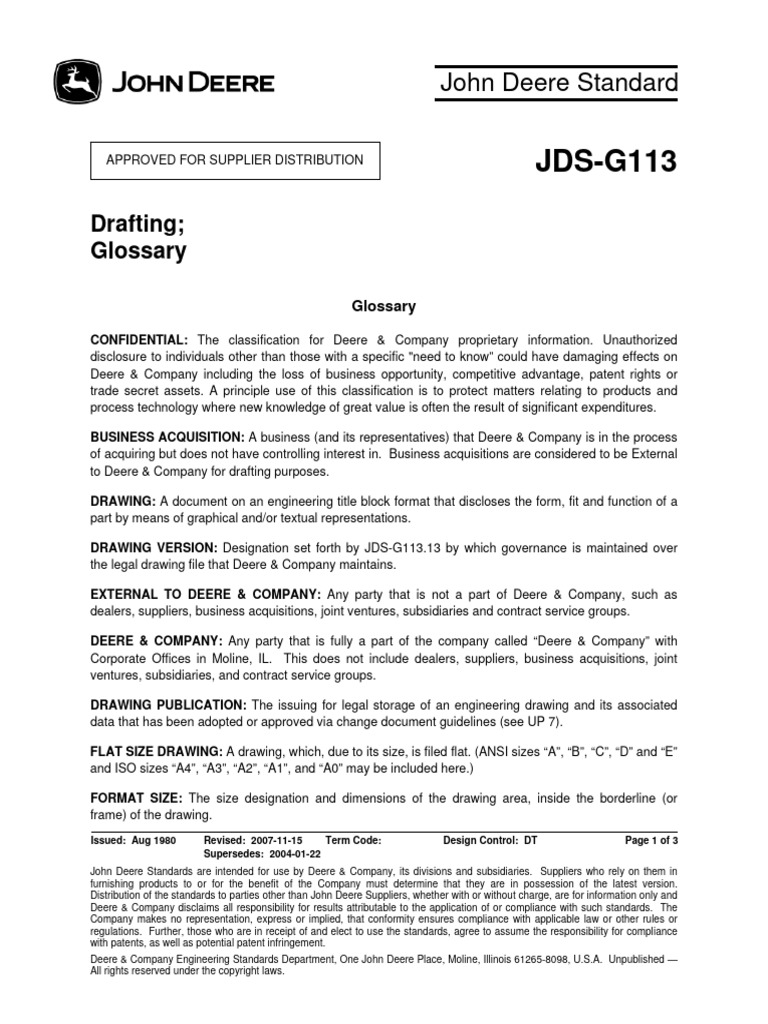 JOHN DEERE

John Deere Standard

APPROVED FOR SUPPLIER DISTRIBUTION

JDS-G113

Drafting;
Glossary

Glossary

CONFIDENTIAL: The classification for Deere & Company proprietary information. Unauthorized disclosure to individuals other than those with a specific "need to know" could have damaging effects on Deere & Company including the loss of business opportunity, competitive advantage, patent rights or trade secret assets. A principle use of this classification is to protect matters relating to products and process technology where new knowledge of great value is often the result of significant expenditures.

BUSINESS ACQUISITION: A business (and its representatives) that Deere & Company is in the process of acquiring but does not have controlling interest in. Business acquisitions are considered to be External to Deere & Company for drafting purposes.

DRAWING: A document on an engineering title block format that discloses the form, fit and function of a part by means of graphical and/or textual representations.

DRAWING VERSION: Designation set forth by JDS-G113.13 by which governance is maintained over the legal drawing file that Deere & Company maintains.

EXTERNAL TO DEERE & COMPANY: Any party that is not a part of Deere & Company, such as dealers, suppliers, business acquisitions, joint ventures, subsidiaries and contract service groups.

DEERE & COMPANY: Any party that is fully a part of the company called “Deere & Company” with Corporate Offices in Moline, IL. This does not include dealers, suppliers, business acquisitions, joint ventures, subsidiaries, and contract service groups.

DRAWING PUBLICATION: The issuing for legal storage of an engineering drawing and its associated data that has been adopted or approved via change document guidelines (see UP 7).

FLAT SIZE DRAWING: A drawing, which, due to its size, is filed flat. (ANSI sizes “A”, “B”, “C”, “D” and “E” and ISO sizes “A4”, “A3”, “A2”, “A1”, and “A0” may be included here.)

FORMAT SIZE: The size designation and dimensions of the drawing area, inside the borderline (or frame) of the drawing.

Issued: Aug 1980 Revised: 2007-11-15 Term Code: Design Control: DT Page 1 of 3
Supersedes: 2004-01-22

John Deere Standards are intended for use by Deere & Company, its divisions and subsidiaries. Suppliers who rely on them in furnishing products to or for the benefit of the Company must determine that they are in possession of the latest version. Distribution of the standards to parties other than John Deere Suppliers, whether with or without charge, are for information only and Deere & Company disclaims all responsibility for results attributable to the application of or compliance with such standards. The Company makes no representation, express or implied, that conformity ensures compliance with applicable law or other rules or regulations. Further, those who are in receipt of and elect to use the standards, agree to assume the responsibility for compliance with patents, as well as potential patent infringement.

Deere & Company Engineering Standards Department, One John Deere Place, Moline, Illinois 61265-8098, U.S.A. Unpublished — All rights reserved under the copyright laws.